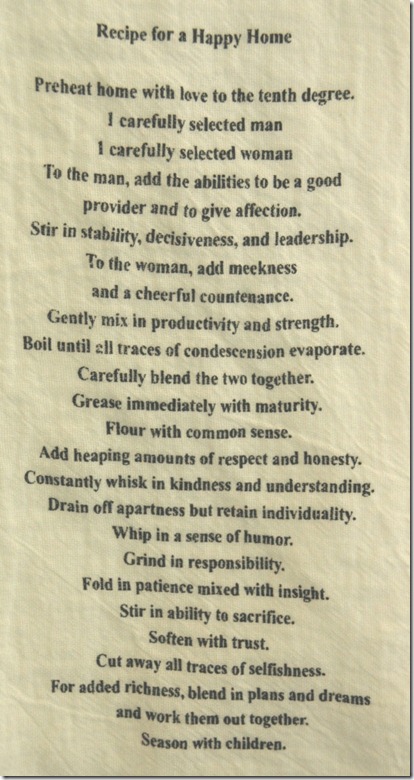 Recipe for a Happy Home

Preheat home with love to the tenth degree.
1 carefully selected man
1 carefully selected woman
To the man, add the abilities to be a good provider and to give affection.
Stir in stability, decisiveness, and leadership.
To the woman, add meekness and a cheerful countenance.
Gently mix in productivity and strength.
Boil until all traces of condescension evaporate.
Carefully blend the two together.
Grease immediately with maturity.
Flour with common sense.
Add heaping amounts of respect and honesty.
Constantly whisk in kindness and understanding.
Drain off apartness but retain individuality.
Whip in a sense of humor.
Grind in responsibility.
Fold in patience mixed with insight.
Stir in ability to sacrifice.
Soften with trust.
Cut away all traces of selfishness.
For added richness, blend in plans and dreams and work them out together.
Season with children.